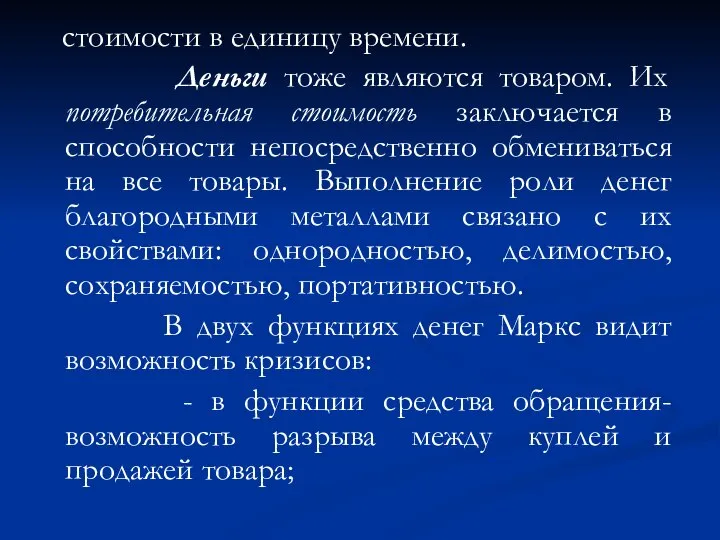 стоимости в единицу времени.

Деньги тоже являются товаром. Их потребительная стоимость заключается в способности непосредственно обмениваться на все товары. Выполнение роли денег благородными металлами связано с их свойствами: однородностью, делимостью, сохраняемостью, портативностью.

В двух функциях денег Маркс видит возможность кризисов:

- в функции средства обращения- возможность разрыва между куплей и продажей товара;